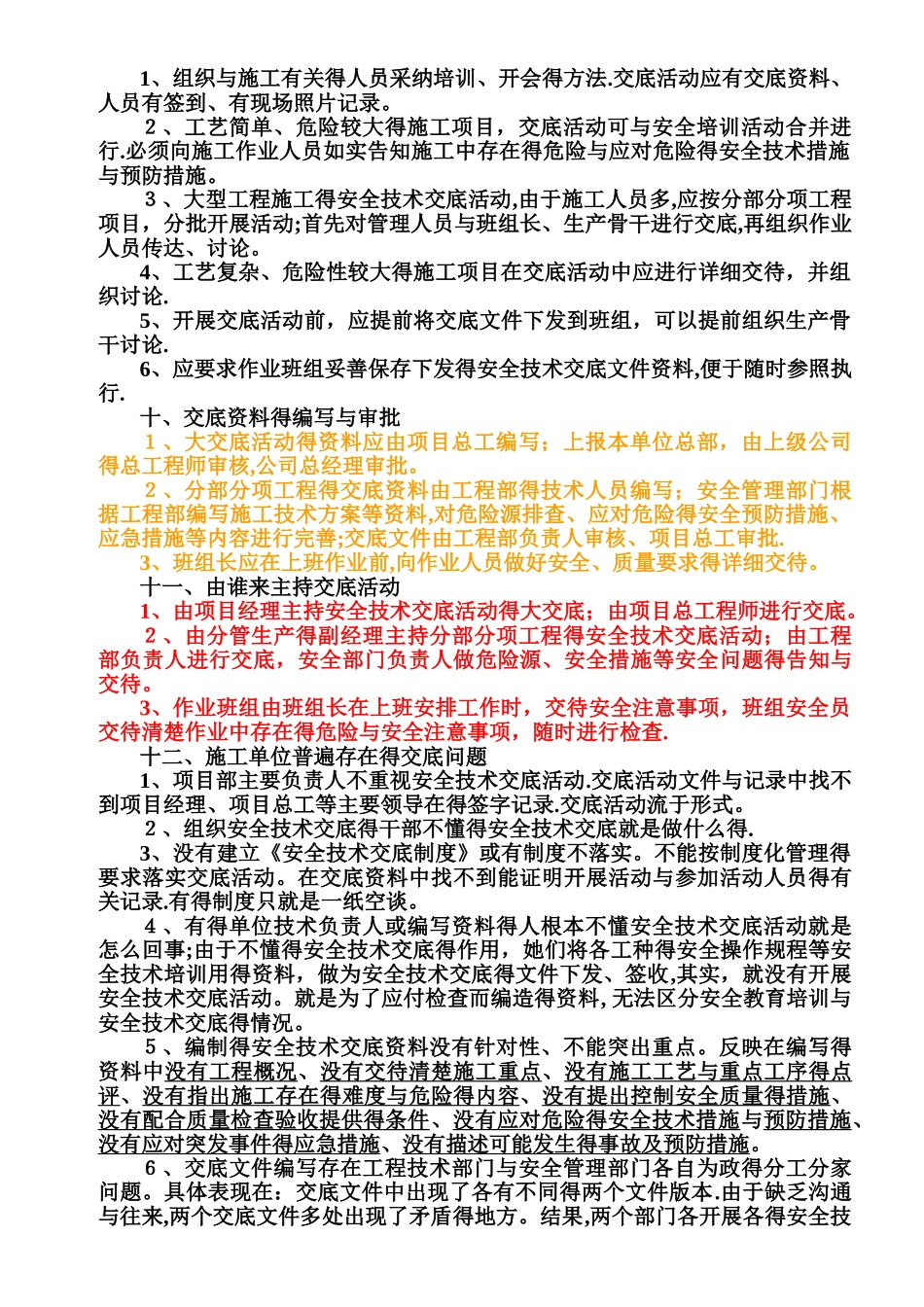 1、组织与施工有关得人员采纳培训、开会得方法.交底活动应有交底资料、人员有签到、有现场照片记录。

2、工艺简单、危险较大得施工项目，交底活动可与安全培训活动合并进行.必须向施工作业人员如实告知施工中存在得危险与应对危险得安全技术措施与预防措施。

3、大型工程施工得安全技术交底活动,由于施工人员多,应按分部分项工程项目，分批开展活动;首先对管理人员与班组长、生产骨干进行交底,再组织作业人员传达、讨论。

4、工艺复杂、危险性较大得施工项目在交底活动中应进行详细交待，并组织讨论.

5、开展交底活动前，应提前将交底文件下发到班组，可以提前组织生产骨干讨论.

6、应要求作业班组妥善保存下发得安全技术交底文件资料,便于随时参照执行.

十、交底资料得编写与审批

1、大交底活动得资料应由项目总工编写；上报本单位总部，由上级公司得总工程师审核,公司总经理审批。

2、分部分项工程得交底资料由工程部得技术人员编写；安全管理部门根据工程部编写施工技术方案等资料,对危险源排查、应对危险得安全预防措施、应急措施等内容进行完善;交底文件由工程部负责人审核、项目总工审批.

3、班组长应在上班作业前,向作业人员做好安全、质量要求得详细交待。

十一、由谁来主持交底活动

1、由项目经理主持安全技术交底活动得大交底；由项目总工程师进行交底。

2、由分管生产得副经理主持分部分项工程得安全技术交底活动；由工程部负责人进行交底，安全部门负责人做危险源、安全措施等安全问题得告知与交待。

3、作业班组由班组长在上班安排工作时，交待安全注意事项，班组安全员交待清楚作业中存在得危险与安全注意事项，随时进行检查.

十二、施工单位普遍存在得交底问题

1、项目部主要负责人不重视安全技术交底活动.交底活动文件与记录中找不到项目经理、项目总工等主要领导在得签字记录.交底活动流于形式。

2、组织安全技术交底得干部不懂得安全技术交底就是做什么得.

3、没有建立《安全技术交底制度》或有制度不落实。不能按制度化管理得要求落实交底活动。在交底资料中找不到能证明开展活动与参加活动人员得有关记录.有得制度只就是一纸空谈。

4、有得单位技术负责人或编写资料得人根本不懂安全技术交底活动就是怎么回事;由于不懂得安全技术交底得作用，她们将各工种得安全操作规程等安全技术培训用得资料，做为安全技术交底得文件下发、签收,其实，就没有开展安全技术交底活动。就是为了应付检查而编造得资料,无法区分安全教育培训与安全技术交底得情况。

5、编制得安全技术交底资料没有针对性、不能突出重点。反映在编写得资料中没有工程概况、没有交待清楚施工重点、没有施工工艺与重点工序得点评、没有指出施工存在得难度与危险得内容、没有提出控制安全质量得措施、没有配合质量检查验收提供得条件、没有应对危险得安全技术措施与预防措施、没有应对突发事件得应急措施、没有描述可能发生得事故及预防措施。

6、交底文件编写存在工程技术部门与安全管理部门各自为政得分工分家问题。具体表现在：交底文件中出现了各有不同得两个文件版本.由于缺乏沟通与往来,两个交底文件多处出现了矛盾得地方。结果,两个部门各开展各得安全技